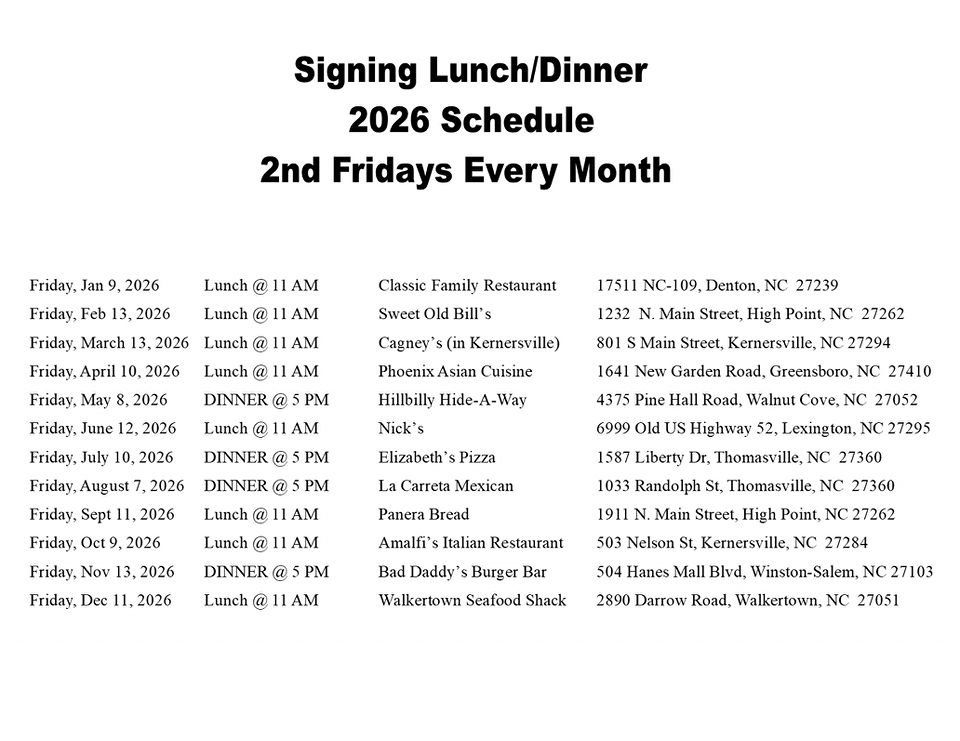 Signing Lunch/Dinner
2026 Schedule
2nd Fridays Every Month

| | | | |
|---|---|---|---|
| Friday, Jan 9, 2026 | Lunch @ 11 AM | Classic Family Restaurant | 17511 NC-109, Denton, NC 27239 |
| Friday, Feb 13, 2026 | Lunch @ 11 AM | Sweet Old Bill's | 1232 N. Main Street, High Point, NC 27262 |
| Friday, March 13, 2026 | Lunch @ 11 AM | Cagney's (in Kernersville) | 801 S Main Street, Kernersville, NC 27294 |
| Friday, April 10, 2026 | Lunch @ 11 AM | Phoenix Asian Cuisine | 1641 New Garden Road, Greensboro, NC 27410 |
| Friday, May 8, 2026 | DINNER @ 5 PM | Hillbilly Hide-A-Way | 4375 Pine Hall Road, Walnut Cove, NC 27052 |
| Friday, June 12, 2026 | Lunch @ 11 AM | Nick's | 6999 Old US Highway 52, Lexington, NC 27295 |
| Friday, July 10, 2026 | DINNER @ 5 PM | Elizabeth's Pizza | 1587 Liberty Dr, Thomasville, NC 27360 |
| Friday, August 7, 2026 | DINNER @ 5 PM | La Carreta Mexican | 1033 Randolph St, Thomasville, NC 27360 |
| Friday, Sept 11, 2026 | Lunch @ 11 AM | Panera Bread | 1911 N. Main Street, High Point, NC 27262 |
| Friday, Oct 9, 2026 | Lunch @ 11 AM | Amalfi's Italian Restaurant | 503 Nelson St, Kernersville, NC 27284 |
| Friday, Nov 13, 2026 | DINNER @ 5 PM | Bad Daddy's Burger Bar | 504 Hanes Mall Blvd, Winston-Salem, NC 27103 |
| Friday, Dec 11, 2026 | Lunch @ 11 AM | Walkertown Seafood Shack | 2890 Darrow Road, Walkertown, NC 27051 |